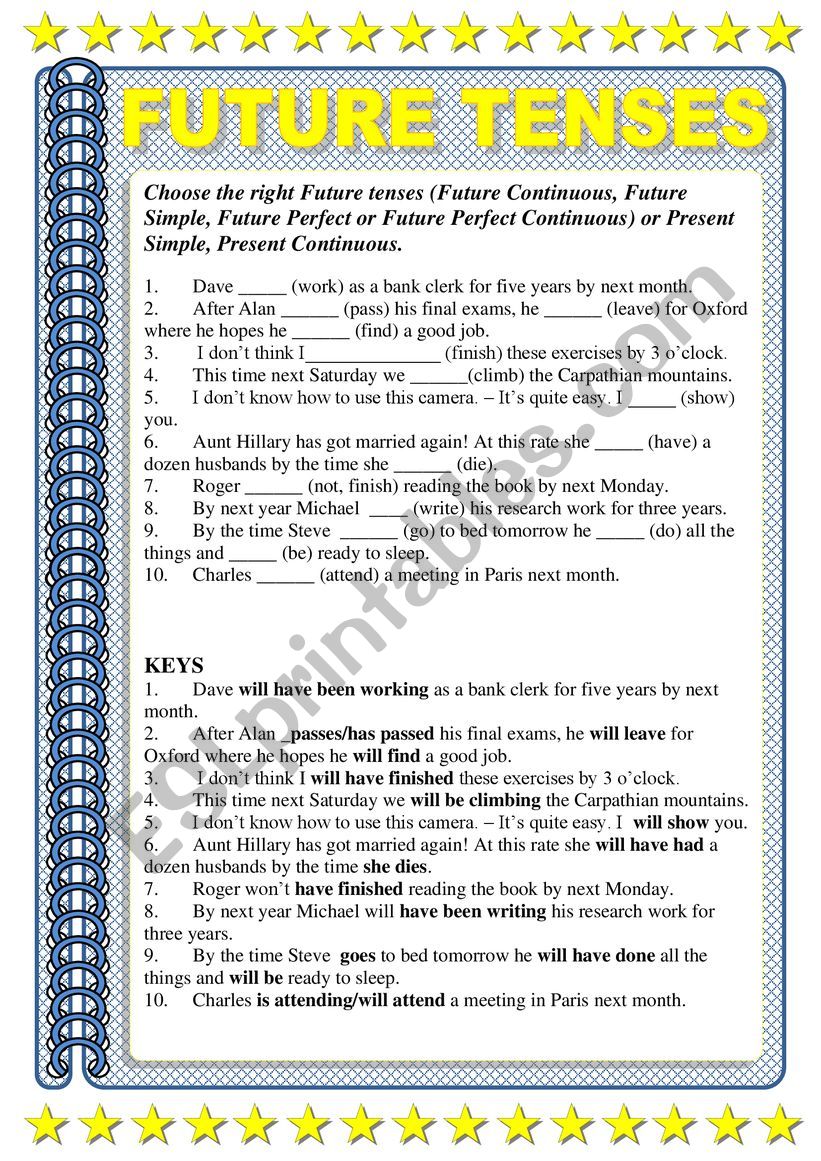 FUTURE TENSES

Choose the right Future tenses (Future Continuous, Future Simple, Future Perfect or Future Perfect Continuous) or Present Simple, Present Continuous.

1. Dave _____ (work) as a bank clerk for five years by next month.
2. After Alan ______ (pass) his final exams, he ______ (leave) for Oxford where he hopes he ______ (find) a good job.
3. I don't think I______________ (finish) these exercises by 3 o'clock.
4. This time next Saturday we ______(climb) the Carpathian mountains.
5. I don't know how to use this camera. – It's quite easy. I _____ (show) you.
6. Aunt Hillary has got married again! At this rate she _____ (have) a dozen husbands by the time she ______ (die).
7. Roger ______ (not, finish) reading the book by next Monday.
8. By next year Michael ____ (write) his research work for three years.
9. By the time Steve ______ (go) to bed tomorrow he _____ (do) all the things and _____ (be) ready to sleep.
10. Charles ______ (attend) a meeting in Paris next month.

KEYS
1. Dave will have been working as a bank clerk for five years by next month.
2. After Alan _passes/has passed his final exams, he will leave for Oxford where he hopes he will find a good job.
3. I don't think I will have finished these exercises by 3 o'clock.
4. This time next Saturday we will be climbing the Carpathian mountains.
5. I don't know how to use this camera. – It's quite easy. I will show you.
6. Aunt Hillary has got married again! At this rate she will have had a dozen husbands by the time she dies.
7. Roger won't have finished reading the book by next Monday.
8. By next year Michael will have been writing his research work for three years.
9. By the time Steve goes to bed tomorrow he will have done all the things and will be ready to sleep.
10. Charles is attending/will attend a meeting in Paris next month.

ESLprintables.com